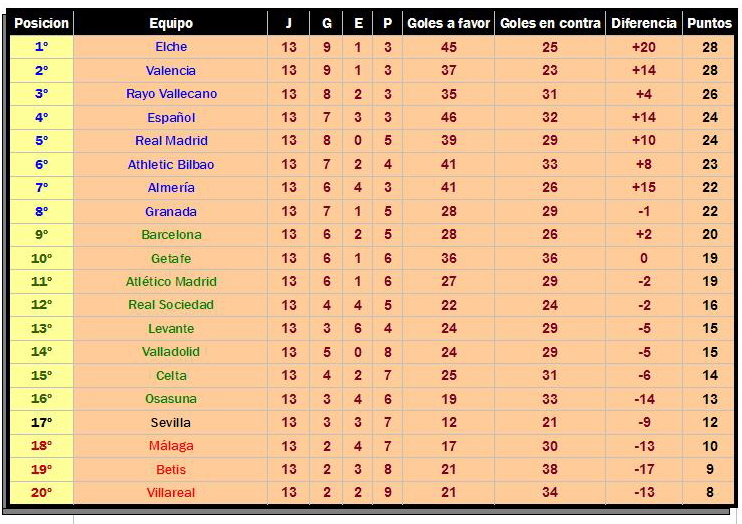 | Posicion | Equipo | J | G | E | P | Goles a favor | Goles en contra | Diferencia | Puntos |
|---|---|---|---|---|---|---|---|---|---|
| 1° | Elche | 13 | 9 | 1 | 3 | 45 | 25 | +20 | 28 |
| 2° | Valencia | 13 | 9 | 1 | 3 | 37 | 23 | +14 | 28 |
| 3° | Rayo Vallecano | 13 | 8 | 2 | 3 | 35 | 31 | +4 | 26 |
| 4° | Español | 13 | 7 | 3 | 3 | 46 | 32 | +14 | 24 |
| 5° | Real Madrid | 13 | 8 | 0 | 5 | 39 | 29 | +10 | 24 |
| 6° | Athletic Bilbao | 13 | 7 | 2 | 4 | 41 | 33 | +8 | 23 |
| 7° | Almería | 13 | 6 | 4 | 3 | 41 | 26 | +15 | 22 |
| 8° | Granada | 13 | 7 | 1 | 5 | 28 | 29 | -1 | 22 |
| 9° | Barcelona | 13 | 6 | 2 | 5 | 28 | 26 | +2 | 20 |
| 10° | Getafe | 13 | 6 | 1 | 6 | 36 | 36 | 0 | 19 |
| 11° | Atlético Madrid | 13 | 6 | 1 | 6 | 27 | 29 | -2 | 19 |
| 12° | Real Sociedad | 13 | 4 | 4 | 5 | 22 | 24 | -2 | 16 |
| 13° | Levante | 13 | 3 | 6 | 4 | 24 | 29 | -5 | 15 |
| 14° | Valladolid | 13 | 5 | 0 | 8 | 24 | 29 | -5 | 15 |
| 15° | Celta | 13 | 4 | 2 | 7 | 25 | 31 | -6 | 14 |
| 16° | Osasuna | 13 | 3 | 4 | 6 | 19 | 33 | -14 | 13 |
| 17° | Sevilla | 13 | 3 | 3 | 7 | 12 | 21 | -9 | 12 |
| 18° | Málaga | 13 | 2 | 4 | 7 | 17 | 30 | -13 | 10 |
| 19° | Betis | 13 | 2 | 3 | 8 | 21 | 38 | -17 | 9 |
| 20° | Villareal | 13 | 2 | 2 | 9 | 21 | 34 | -13 | 8 |